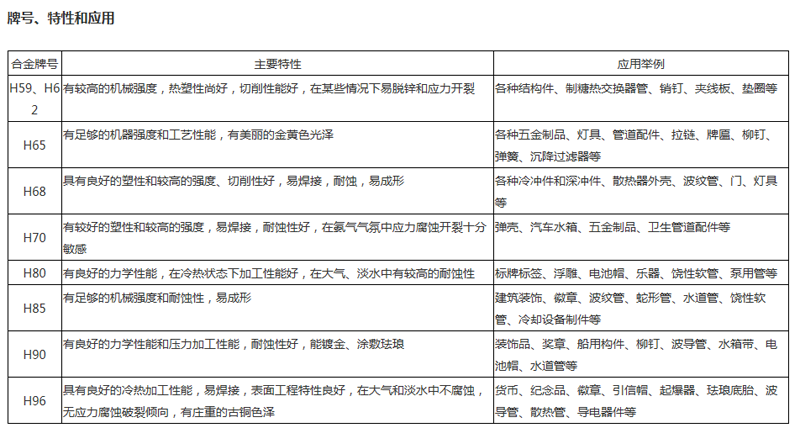 牌号、特性和应用

| 合金牌号 | 主要特性 | 应用举例 |
|---|---|---|
| H59、H62 | 有较高的机械强度，热塑性尚好，切削性能好，在某些情况下易脱锌和应力开裂 | 各种结构件、制糖热交换器管、销钉、夹线板、垫圈等 |
| H65 | 有足够的机器强度和工艺性能，有美丽的金黄色光泽 | 各种五金制品、灯具、管道配件、拉链、牌匾、柳钉、弹簧、沉降过滤器等 |
| H68 | 具有良好的塑性和较高的强度、切削性好，易焊接，耐蚀，易成形 | 各种冷冲件和深冲件、散热器外壳、波纹管、门、灯具等 |
| H70 | 有较好的塑性和较高的强度，易焊接，耐蚀性好，在氨气气氛中应力腐蚀开裂十分敏感 | 弹壳、汽车水箱、五金制品、卫生管道配件等 |
| H80 | 有良好的力学性能，在冷热状态下加工性能好，在大气、淡水中有较高的耐蚀性 | 标牌标签、浮雕、电池帽、乐器、饶性软管、泵用管等 |
| H85 | 有足够的机械强度和耐蚀性，易成形 | 建筑装饰、徽章、波纹管、蛇形管、水道管、饶性软管、冷却设备制件等 |
| H90 | 有良好的力学性能和压力加工性能，耐蚀性好，能镀金、涂敷珐琅 | 装饰品、奖章、船用构件、柳钉、波导管、水箱带、电池帽、水道管等 |
| H96 | 具有良好的冷热加工性能，易焊接，表面工程特性良好，在大气和淡水中不腐蚀，无应力腐蚀破裂倾向，有庄重的古铜色泽 | 货币、纪念品、徽章、引信帽、起爆器、珐琅底胎、波导管、散热管、导电器件等 |